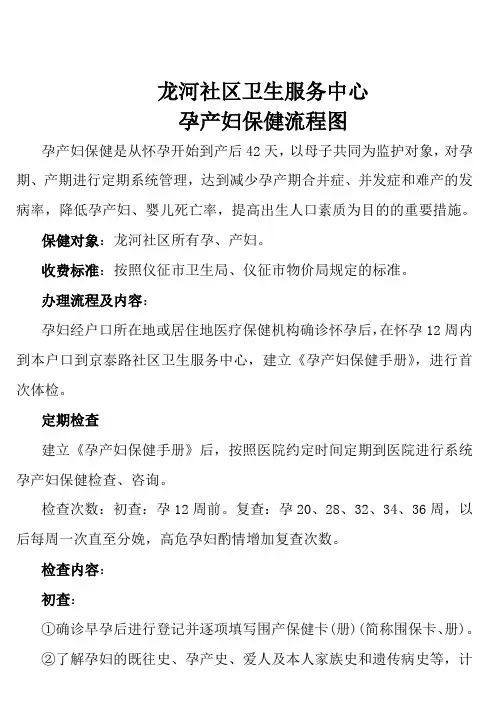 龙河社区卫生服务中心
孕产妇保健流程图

孕产妇保健是从怀孕开始到产后42天，以母子共同为监护对象，对孕期、产期进行定期系统管理，达到减少孕产期合并症、并发症和难产的发病率，降低孕产妇、婴儿死亡率，提高出生人口素质为目的的重要措施。

保健对象：龙河社区所有孕、产妇。

收费标准：按照仪征市卫生局、仪征市物价局规定的标准。

办理流程及内容：

孕妇经户口所在地或居住地医疗保健机构确诊怀孕后，在怀孕12周内到本户口到京泰路社区卫生服务中心，建立《孕产妇保健手册》，进行首次体检。

定期检查

建立《孕产妇保健手册》后，按照医院约定时间定期到医院进行系统孕产妇保健检查、咨询。

检查次数：初查：孕12周前。复查：孕20、28、32、34、36周，以后每周一次直至分娩，高危孕妇酌情增加复查次数。

检查内容：

初查：

①确诊早孕后进行登记并逐项填写围产保健卡(册)(简称围保卡、册)。

②了解孕妇的既往史、孕产史、爱人及本人家族史和遗传病史等，计